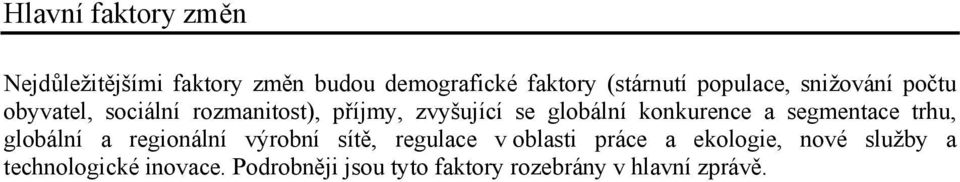 Hlavní faktory změn

Nejdůležitějšími faktory změn budou demografické faktory (stárnutí populace, snižování počtu obyvatel, sociální rozmanitost), příjmy, zvyšující se globální konkurence a segmentace trhu, globální a regionální výrobní sítě, regulace v oblasti práce a ekologie, nové služby a technologické inovace. Podrobněji jsou tyto faktory rozebrány v hlavní zprávě.